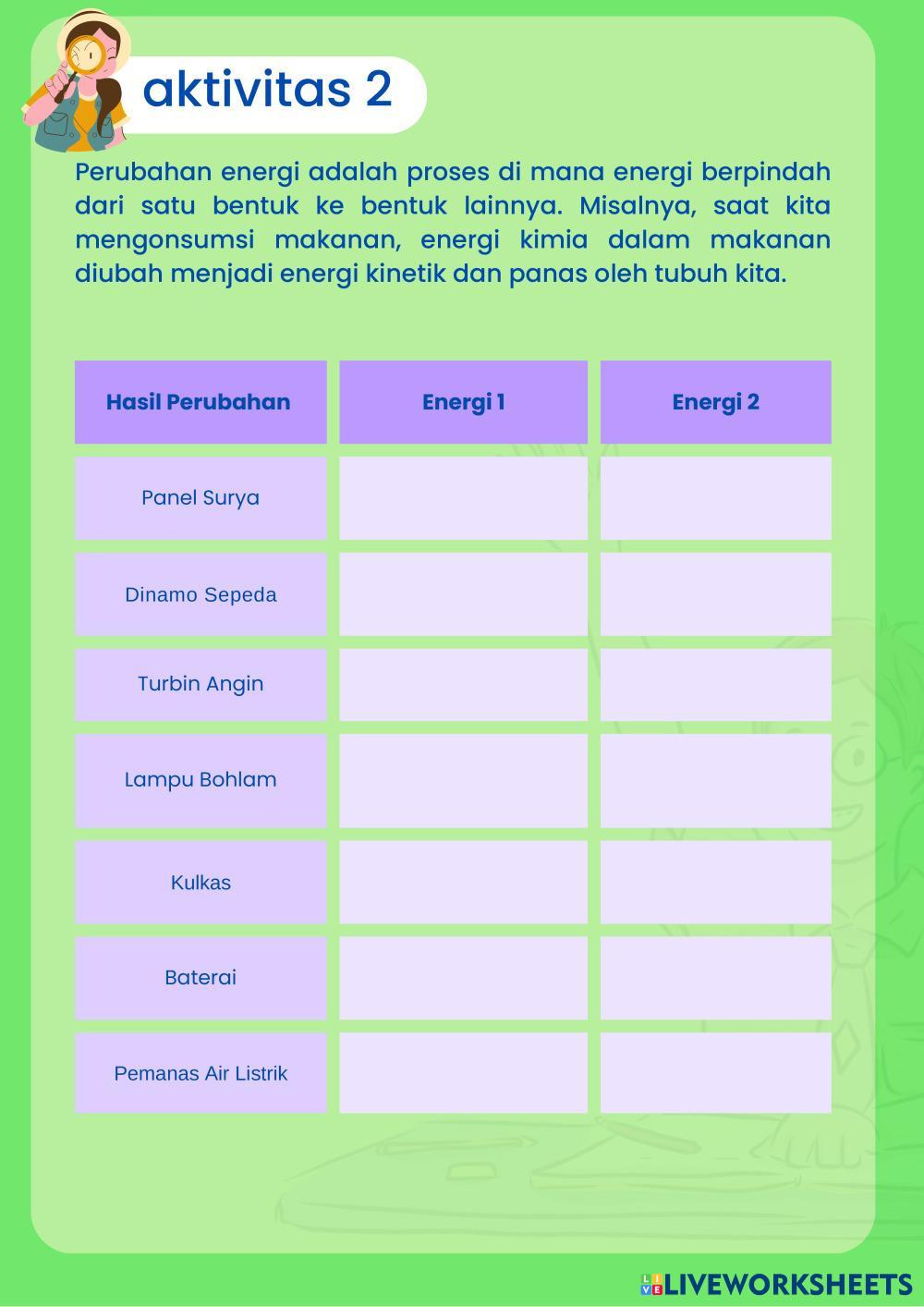 aktivitas 2

Perubahan energi adalah proses di mana energi berpindah dari satu bentuk ke bentuk lainnya. Misalnya, saat kita mengonsumsi makanan, energi kimia dalam makanan diubah menjadi energi kinetik dan panas oleh tubuh kita.

| Hasil Perubahan | Energi 1 | Energi 2 |
|---|---|---|
| Panel Surya | | |
| Dinamo Sepeda | | |
| Turbin Angin | | |
| Lampu Bohlam | | |
| Kulkas | | |
| Baterai | | |
| Pemanas Air Listrik | | |

LIVEWORKSHEETS